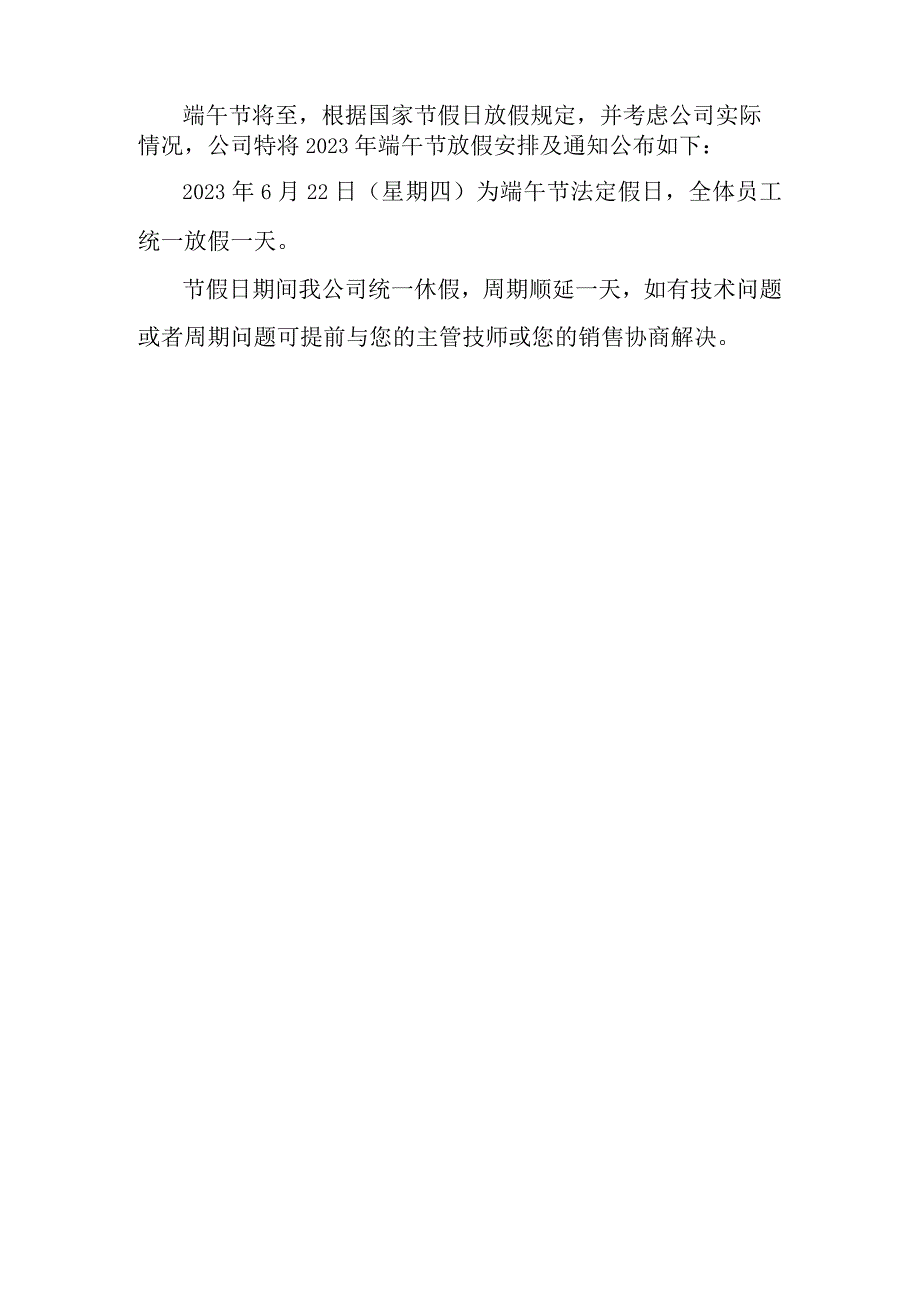 端午节将至，根据国家节假日放假规定，并考虑公司实际情况，公司特将2023年端午节放假安排及通知公布如下：

2023年6月22日（星期四）为端午节法定假日，全体员工统一放假一天。

节假日期间我公司统一休假，周期顺延一天，如有技术问题或者周期问题可提前与您的主管技师或您的销售协商解决。